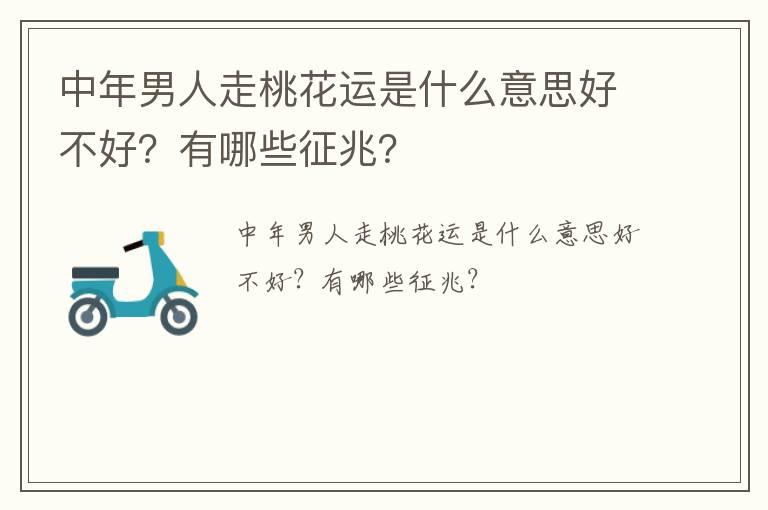 中年男人走桃花运是什么意思好不好？有哪些征兆？

中年男人走桃花运是什么意思好不好？有哪些征兆？